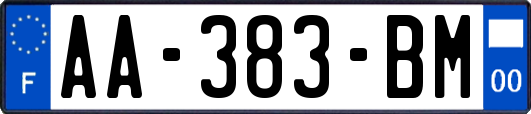 F

AA-383-BM

00